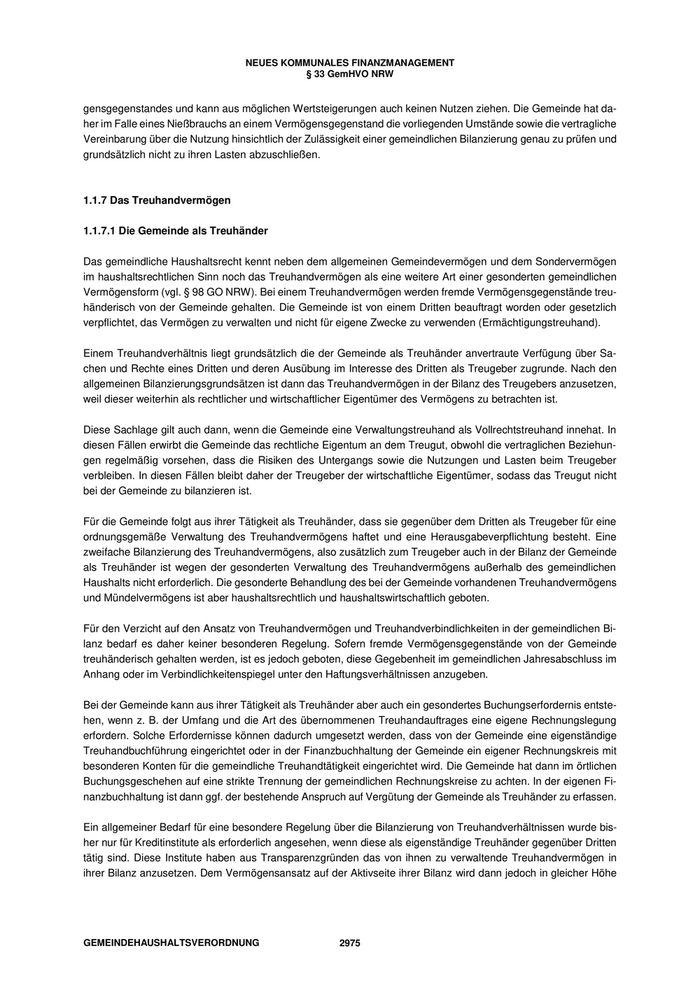 NEUES KOMMUNALES FINANZMANAGEMENT
§ 33 GemHVO NRW

gensgegenstandes und kann aus möglichen Wertsteigerungen auch keinen Nutzen ziehen. Die Gemeinde hat daher im Falle eines Nießbrauchs an einem Vermögensgegenstand die vorliegenden Umstände sowie die vertragliche Vereinbarung über die Nutzung hinsichtlich der Zulässigkeit einer gemeindlichen Bilanzierung genau zu prüfen und grundsätzlich nicht zu ihren Lasten abzuschließen.

1.1.7 Das Treuhandvermögen

1.1.7.1 Die Gemeinde als Treuhänder

Das gemeindliche Haushaltsrecht kennt neben dem allgemeinen Gemeindevermögen und dem Sondervermögen im haushaltsrechtlichen Sinn noch das Treuhandvermögen als eine weitere Art einer gesonderten gemeindlichen Vermögensform (vgl. § 98 GO NRW). Bei einem Treuhandvermögen werden fremde Vermögensgegenstände treuhänderisch von der Gemeinde gehalten. Die Gemeinde ist von einem Dritten beauftragt worden oder gesetzlich verpflichtet, das Vermögen zu verwalten und nicht für eigene Zwecke zu verwenden (Ermächtigungstreuhand).

Einem Treuhandverhältnis liegt grundsätzlich die der Gemeinde als Treuhänder anvertraute Verfügung über Sachen und Rechte eines Dritten und deren Ausübung im Interesse des Dritten als Treugeber zugrunde. Nach den allgemeinen Bilanzierungsgrundsätzen ist dann das Treuhandvermögen in der Bilanz des Treugebers anzusetzen, weil dieser weiterhin als rechtlicher und wirtschaftlicher Eigentümer des Vermögens zu betrachten ist.

Diese Sachlage gilt auch dann, wenn die Gemeinde eine Verwaltungstreuhand als Vollrechtstreuhand innehat. In diesen Fällen erwirbt die Gemeinde das rechtliche Eigentum an dem Treugut, obwohl die vertraglichen Beziehungen regelmäßig vorsehen, dass die Risiken des Untergangs sowie die Nutzungen und Lasten beim Treugeber verbleiben. In diesen Fällen bleibt daher der Treugeber der wirtschaftliche Eigentümer, sodass das Treugut nicht bei der Gemeinde zu bilanzieren ist.

Für die Gemeinde folgt aus ihrer Tätigkeit als Treuhänder, dass sie gegenüber dem Dritten als Treugeber für eine ordnungsgemäße Verwaltung des Treuhandvermögens haftet und eine Herausgabeverpflichtung besteht. Eine zweifache Bilanzierung des Treuhandvermögens, also zusätzlich zum Treugeber auch in der Bilanz der Gemeinde als Treuhänder ist wegen der gesonderten Verwaltung des Treuhandvermögens außerhalb des gemeindlichen Haushalts nicht erforderlich. Die gesonderte Behandlung des bei der Gemeinde vorhandenen Treuhandvermögens und Mündelvermögens ist aber haushaltsrechtlich und haushaltswirtschaftlich geboten.

Für den Verzicht auf den Ansatz von Treuhandvermögen und Treuhandverbindlichkeiten in der gemeindlichen Bilanz bedarf es daher keiner besonderen Regelung. Sofern fremde Vermögensgegenstände von der Gemeinde treuhänderisch gehalten werden, ist es jedoch geboten, diese Gegebenheit im gemeindlichen Jahresabschluss im Anhang oder im Verbindlichkeitenspiegel unter den Haftungsverhältnissen anzugeben.

Bei der Gemeinde kann aus ihrer Tätigkeit als Treuhänder aber auch ein gesondertes Buchungserfordernis entstehen, wenn z. B. der Umfang und die Art des übernommenen Treuhandauftrages eine eigene Rechnungslegung erfordern. Solche Erfordernisse können dadurch umgesetzt werden, dass von der Gemeinde eine eigenständige Treuhandbuchführung eingerichtet oder in der Finanzbuchhaltung der Gemeinde ein eigener Rechnungskreis mit besonderen Konten für die gemeindliche Treuhandtätigkeit eingerichtet wird. Die Gemeinde hat dann im örtlichen Buchungsgeschehen auf eine strikte Trennung der gemeindlichen Rechnungskreise zu achten. In der eigenen Finanzbuchhaltung ist dann ggf. der bestehende Anspruch auf Vergütung der Gemeinde als Treuhänder zu erfassen.

Ein allgemeiner Bedarf für eine besondere Regelung über die Bilanzierung von Treuhandverhältnissen wurde bisher nur für Kreditinstitute als erforderlich angesehen, wenn diese als eigenständige Treuhänder gegenüber Dritten tätig sind. Diese Institute haben aus Transparenzgründen das von ihnen zu verwaltende Treuhandvermögen in ihrer Bilanz anzusetzen. Dem Vermögensansatz auf der Aktivseite ihrer Bilanz wird dann jedoch in gleicher Höhe

GEMEINDEHAUSHALTSVERORDNUNG 2975